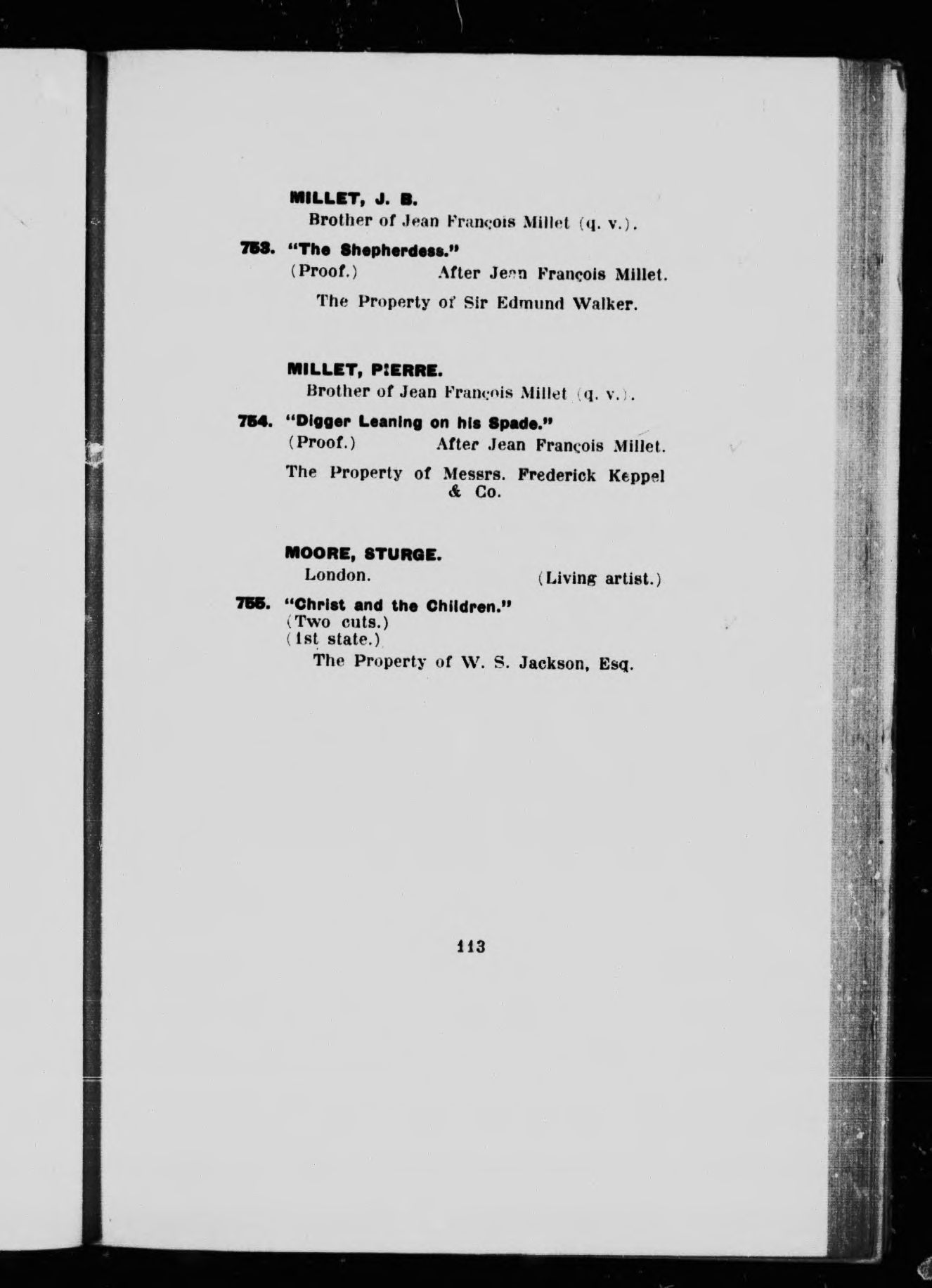 MILLET, J. B.
Brother of Jean François Millet (q. v.).

753. "The Shepherdess."
(Proof.) After Jean François Millet.
The Property of Sir Edmund Walker.

MILLET, PIERRE.
Brother of Jean François Millet (q. v.).

754. "Digger Leaning on his Spade."
(Proof.) After Jean François Millet.
The Property of Messrs. Frederick Keppel & Co.

MOORE, STURGE.
London. (Living artist.)

755. "Christ and the Children."
(Two cuts.)
(1st state.)
The Property of W. S. Jackson, Esq.

113